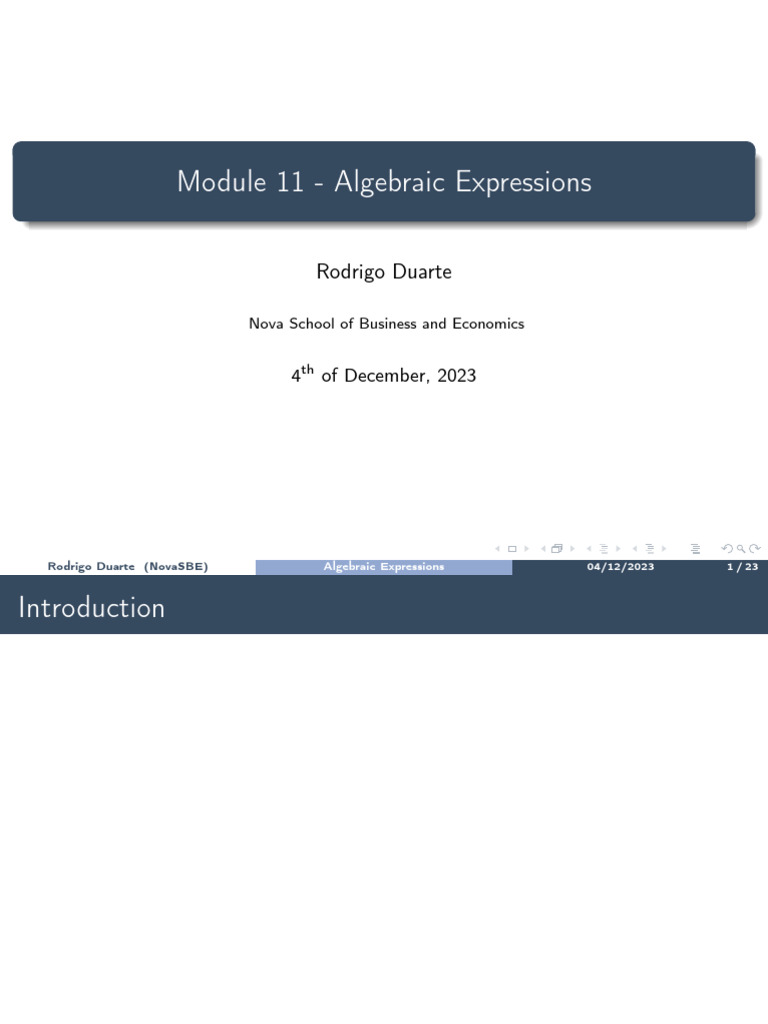 Module 11 - Algebraic Expressions

Rodrigo Duarte

Nova School of Business and Economics

$4^{th}$ of December, 2023

Rodrigo Duarte (NovaSBE) Algebraic Expressions 04/12/2023 1 / 23

Introduction